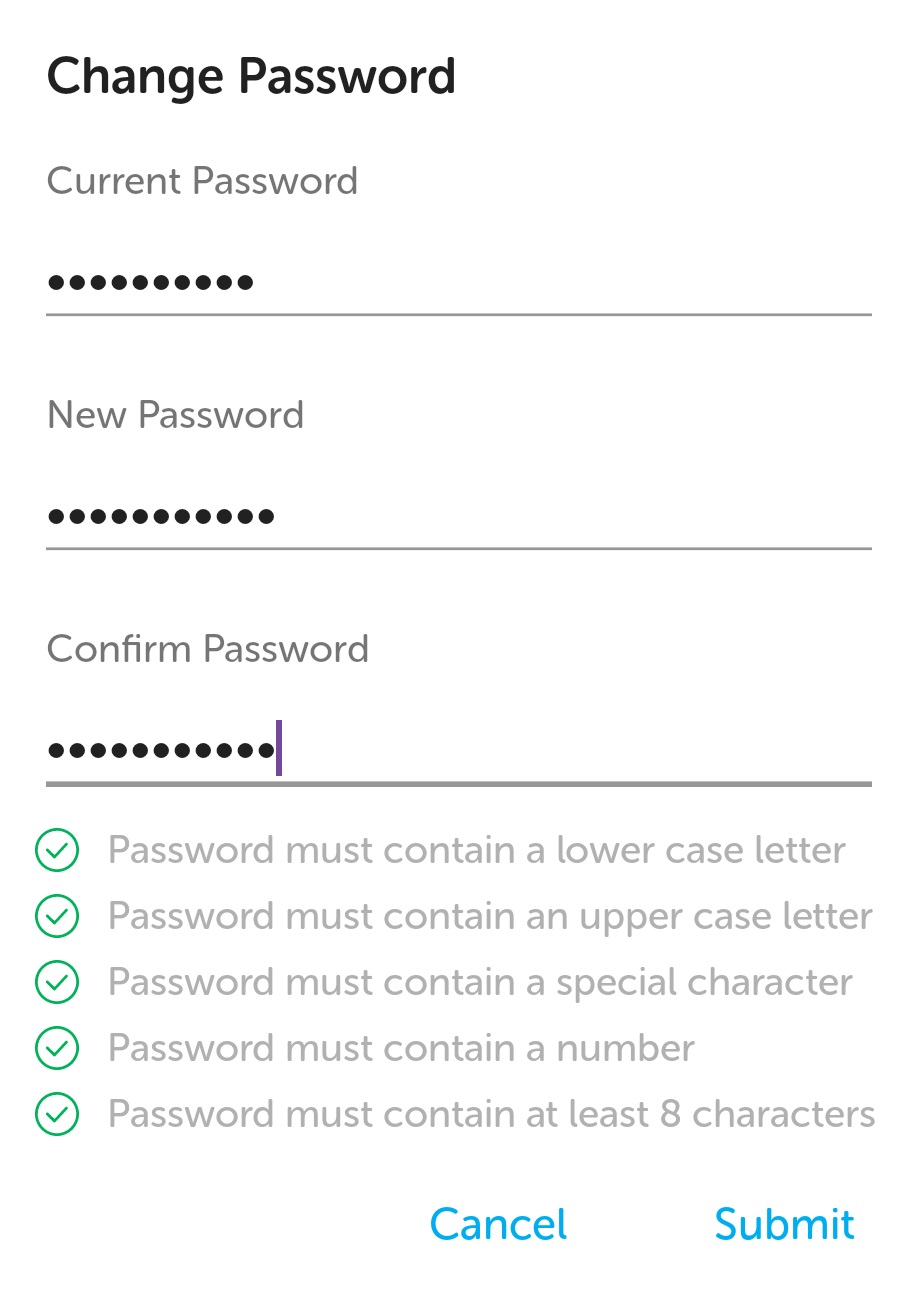 Change Password

Current Password

••••••••••

New Password

•••••••••••

Confirm Password

•••••••••••

Password must contain a lower case letter
Password must contain an upper case letter
Password must contain a special character
Password must contain a number
Password must contain at least 8 characters

Cancel Submit